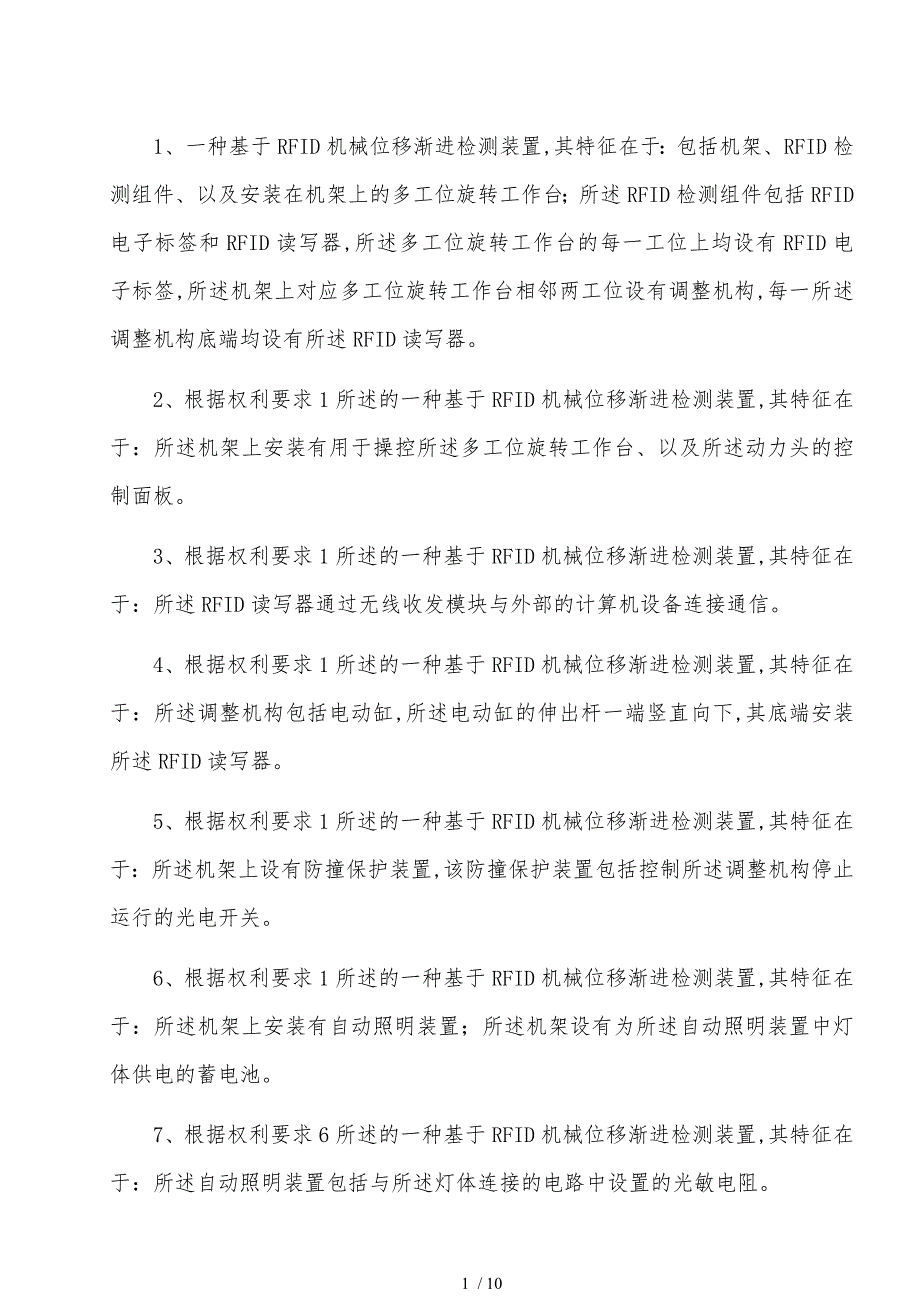 1、一种基于RFID机械位移渐进检测装置,其特征在于:包括机架、RFID检测组件、以及安装在机架上的多工位旋转工作台;所述RFID检测组件包括RFID电子标签和RFID读写器,所述多工位旋转工作台的每一工位上均设有RFID电子标签,所述机架上对应多工位旋转工作台相邻两工位设有调整机构,每一所述调整机构底端均设有所述RFID读写器。

2、根据权利要求1所述的一种基于RFID机械位移渐进检测装置,其特征在于:所述机架上安装有用于操控所述多工位旋转工作台、以及所述动力头的控制面板。

3、根据权利要求1所述的一种基于RFID机械位移渐进检测装置,其特征在于:所述RFID读写器通过无线收发模块与外部的计算机设备连接通信。

4、根据权利要求1所述的一种基于RFID机械位移渐进检测装置,其特征在于:所述调整机构包括电动缸,所述电动缸的伸出杆一端竖直向下,其底端安装所述RFID读写器。

5、根据权利要求1所述的一种基于RFID机械位移渐进检测装置,其特征在于:所述机架上设有防撞保护装置,该防撞保护装置包括控制所述调整机构停止运行的光电开关。

6、根据权利要求1所述的一种基于RFID机械位移渐进检测装置,其特征在于:所述机架上安装有自动照明装置;所述机架设有为所述自动照明装置中灯体供电的蓄电池。

7、根据权利要求6所述的一种基于RFID机械位移渐进检测装置,其特征在于:所述自动照明装置包括与所述灯体连接的电路中设置的光敏电阻。

1 / 10